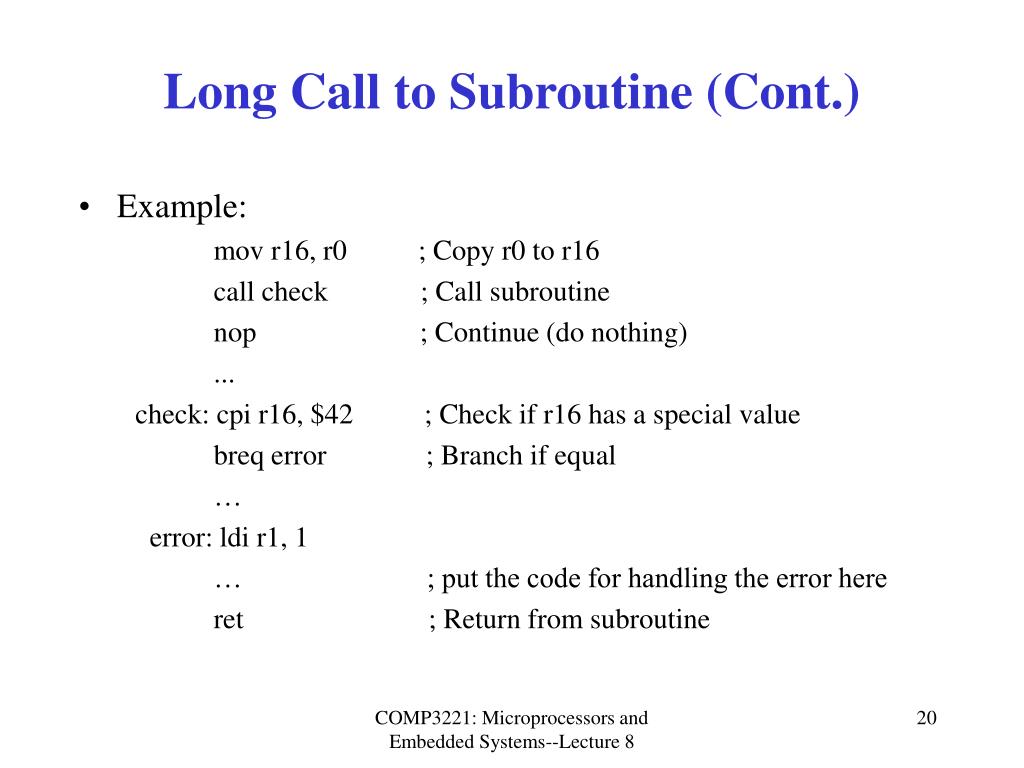 Long Call to Subroutine (Cont.)

• Example:

mov r16, r0 ; Copy r0 to r16
call check ; Call subroutine
nop ; Continue (do nothing)
...
check: cpi r16, \$42 ; Check if r16 has a special value
breq error ; Branch if equal
…
error: ldi r1, 1
… ; put the code for handling the error here
ret ; Return from subroutine

COMP3221: Microprocessors and Embedded Systems--Lecture 8

20